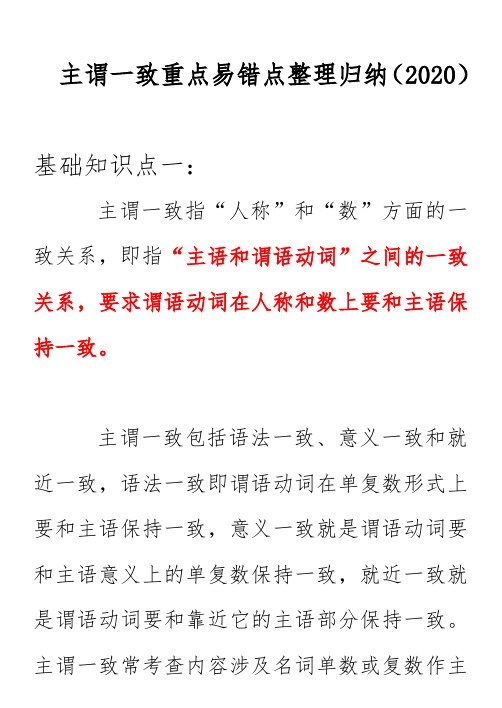 主谓一致重点易错点整理归纳（2020）

基础知识点一：

主谓一致指“人称”和“数”方面的一致关系，即指“主语和谓语动词”之间的一致关系，要求谓语动词在人称和数上要和主语保持一致。

主谓一致包括语法一致、意义一致和就近一致，语法一致即谓语动词在单复数形式上要和主语保持一致，意义一致就是谓语动词要和主语意义上的单复数保持一致，就近一致就是谓语动词要和靠近它的主语部分保持一致。主谓一致常考查内容涉及名词单数或复数作主